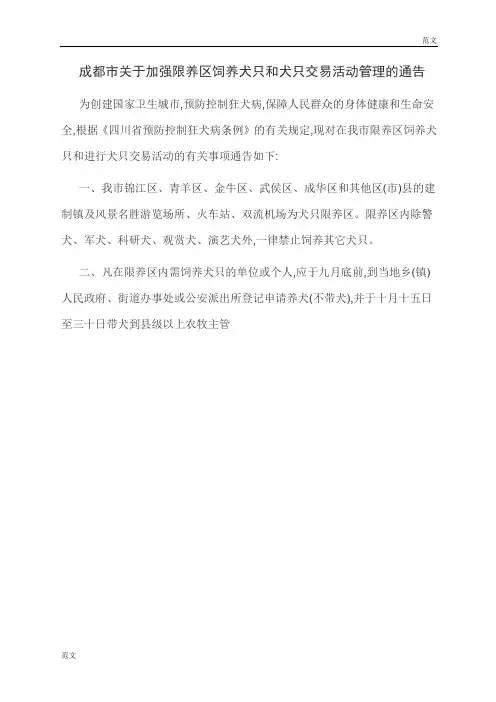 范文

成都市关于加强限养区饲养犬只和犬只交易活动管理的通告

为创建国家卫生城市,预防控制狂犬病,保障人民群众的身体健康和生命安全,根据《四川省预防控制狂犬病条例》的有关规定,现对在我市限养区饲养犬只和进行犬只交易活动的有关事项通告如下:

一、我市锦江区、青羊区、金牛区、武侯区、成华区和其他区(市)县的建制镇及风景名胜游览场所、火车站、双流机场为犬只限养区。限养区内除警犬、军犬、科研犬、观赏犬、演艺犬外,一律禁止饲养其它犬只。

二、凡在限养区内需饲养犬只的单位或个人,应于九月底前,到当地乡(镇)人民政府、街道办事处或公安派出所登记申请养犬(不带犬),并于十月十五日至三十日带犬到县级以上农牧主管

范文